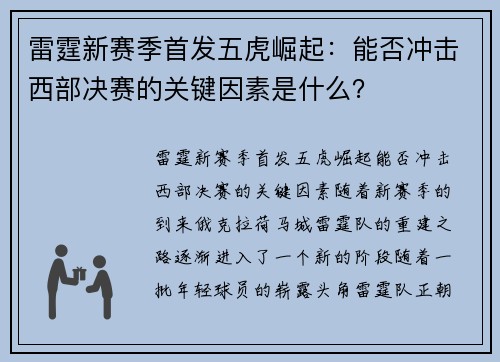 雷霆新赛季首发五虎崛起：能否冲击西部决赛的关键因素是什么？

雷霆新赛季首发五虎崛起能否冲击西部决赛的关键因素随着新赛季的到来俄克拉荷马城雷霆队的重建之路逐渐进入了一个新的阶段随着一批年轻球员的崭露头角雷霆队正朝